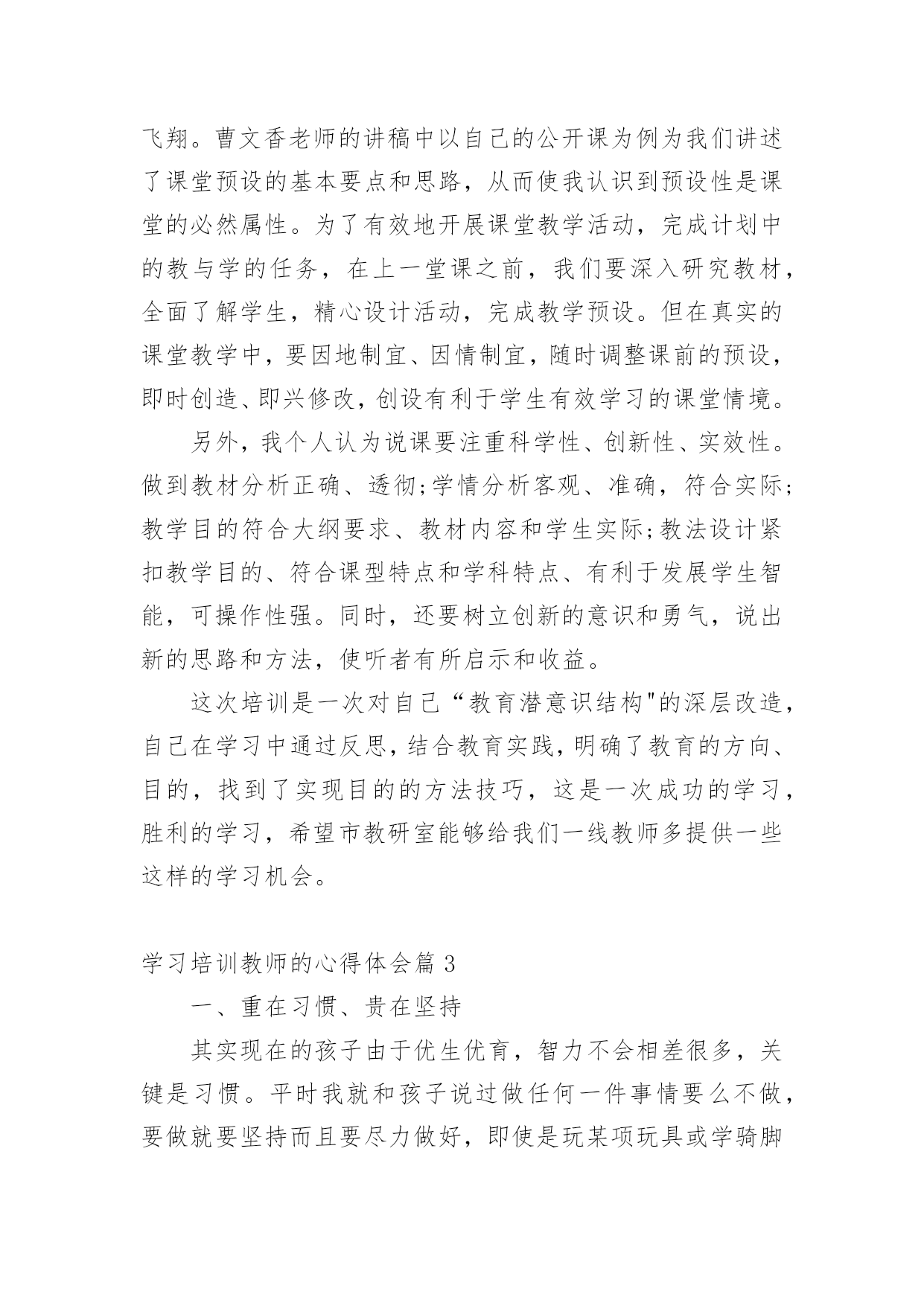 飞翔。曹文香老师的讲稿中以自己的公开课为例为我们讲述了课堂预设的基本要点和思路，从而使我认识到预设性是课堂的必然属性。为了有效地开展课堂教学活动，完成计划中的教与学的任务，在上一堂课之前，我们要深入研究教材，全面了解学生，精心设计活动，完成教学预设。但在真实的课堂教学中，要因地制宜、因情制宜，随时调整课前的预设，即时创造、即兴修改，创设有利于学生有效学习的课堂情境。

另外，我个人认为说课要注重科学性、创新性、实效性。做到教材分析正确、透彻;学情分析客观、准确，符合实际;教学目的符合大纲要求、教材内容和学生实际;教法设计紧扣教学目的、符合课型特点和学科特点、有利于发展学生智能，可操作性强。同时，还要树立创新的意识和勇气，说出新的思路和方法，使听者有所启示和收益。

这次培训是一次对自己“教育潜意识结构"的深层改造，自己在学习中通过反思，结合教育实践，明确了教育的方向、目的，找到了实现目的的方法技巧，这是一次成功的学习，胜利的学习，希望市教研室能够给我们一线教师多提供一些这样的学习机会。

学习培训教师的心得体会篇 3

一、重在习惯、贵在坚持

其实现在的孩子由于优生优育，智力不会相差很多，关键是习惯。平时我就和孩子说过做任何一件事情要么不做，要做就要坚持而且要尽力做好，即使是玩某项玩具或学骑脚